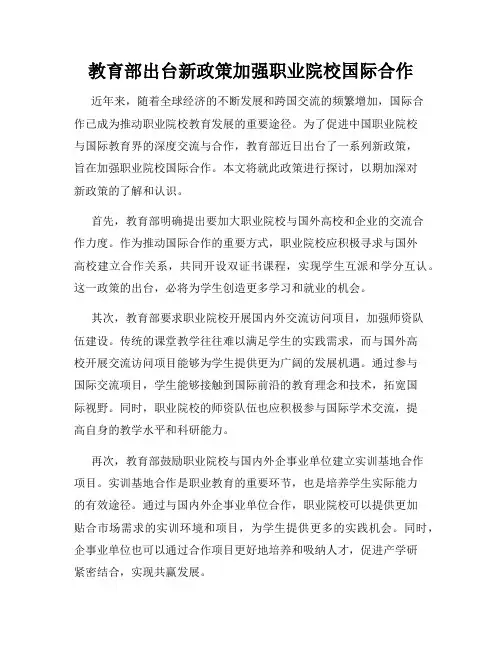 教育部出台新政策加强职业院校国际合作

近年来，随着全球经济的不断发展和跨国交流的频繁增加，国际合作已成为推动职业院校教育发展的重要途径。为了促进中国职业院校与国际教育界的深度交流与合作，教育部近日出台了一系列新政策，旨在加强职业院校国际合作。本文将就此政策进行探讨，以期加深对新政策的了解和认识。

首先，教育部明确提出要加大职业院校与国外高校和企业的交流合作力度。作为推动国际合作的重要方式，职业院校应积极寻求与国外高校建立合作关系，共同开设双证书课程，实现学生互派和学分互认。这一政策的出台，必将为学生创造更多学习和就业的机会。

其次，教育部要求职业院校开展国内外交流访问项目，加强师资队伍建设。传统的课堂教学往往难以满足学生的实践需求，而与国外高校开展交流访问项目能够为学生提供更为广阔的发展机遇。通过参与国际交流项目，学生能够接触到国际前沿的教育理念和技术，拓宽国际视野。同时，职业院校的师资队伍也应积极参与国际学术交流，提高自身的教学水平和科研能力。

再次，教育部鼓励职业院校与国内外企事业单位建立实训基地合作项目。实训基地合作是职业教育的重要环节，也是培养学生实际能力的有效途径。通过与国内外企事业单位合作，职业院校可以提供更加贴合市场需求的实训环境和项目，为学生提供更多的实践机会。同时，企事业单位也可以通过合作项目更好地培养和吸纳人才，促进产学研紧密结合，实现共赢发展。